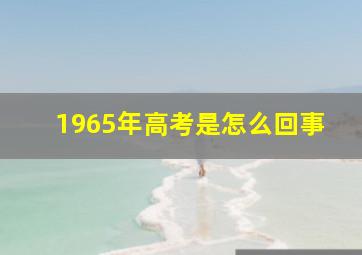 1965年高考是怎么回事